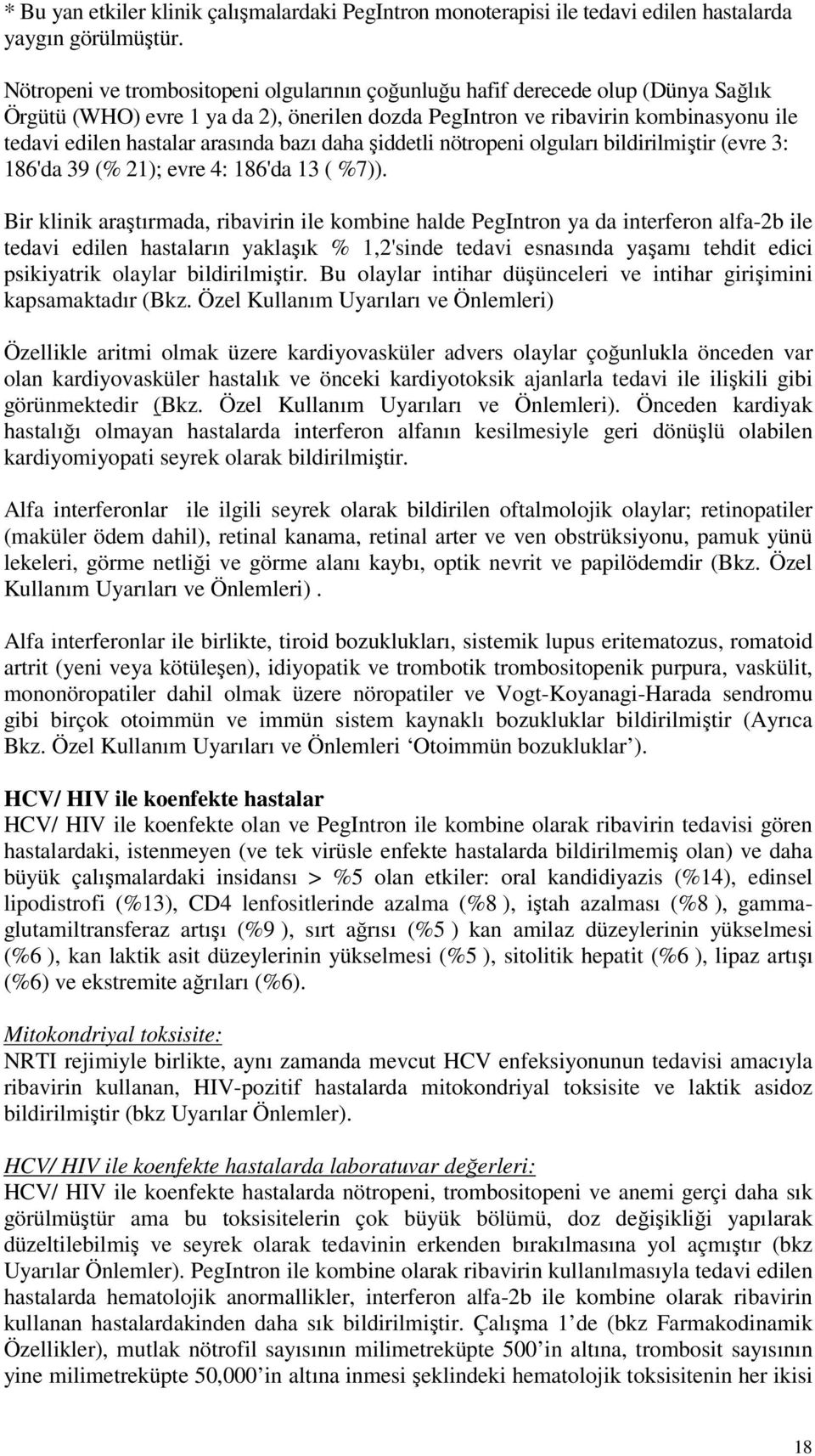 * Bu yan etkiler klinik çalışmalardaki PegIntron monoterapisi ile tedavi edilen hastalarda yaygın görülmüştür.

Nötropeni ve trombositopeni olgularının çoğunluğu hafif derecede olup (Dünya Sağlık Örgütü (WHO) evre 1 ya da 2), önerilen dozda PegIntron ve ribavirin kombinasyonu ile tedavi edilen hastalar arasında bazı daha şiddetli nötropeni olguları bildirilmiştir (evre 3: 186'da 39 (% 21); evre 4: 186'da 13 ( %7)).

Bir klinik araştırmada, ribavirin ile kombine halde PegIntron ya da interferon alfa-2b ile tedavi edilen hastaların yaklaşık % 1,2'sinde tedavi esnasında yaşamı tehdit edici psikiyatrik olaylar bildirilmiştir. Bu olaylar intihar düşünceleri ve intihar girişimini kapsamaktadır (Bkz. Özel Kullanım Uyarıları ve Önlemleri)

Özellikle aritmi olmak üzere kardiyovasküler advers olaylar çoğunlukla önceden var olan kardiyovasküler hastalık ve önceki kardiyotoksik ajanlarla tedavi ile ilişkili gibi görünmektedir (Bkz. Özel Kullanım Uyarıları ve Önlemleri). Önceden kardiyak hastalığı olmayan hastalarda interferon alfanın kesilmesiyle geri dönüşlü olabilen kardiyomiyopati seyrek olarak bildirilmiştir.

Alfa interferonlar ile ilgili seyrek olarak bildirilen oftalmolojik olaylar; retinopatiler (maküler ödem dahil), retinal kanama, retinal arter ve ven obstrüksiyonu, pamuk yünü lekeleri, görme netliği ve görme alanı kaybı, optik nevrit ve papilödemdir (Bkz. Özel Kullanım Uyarıları ve Önlemleri) .

Alfa interferonlar ile birlikte, tiroid bozuklukları, sistemik lupus eritematozus, romatoid artrit (yeni veya kötüleşen), idiyopatik ve trombotik trombositopenik purpura, vaskülit, mononöropatiler dahil olmak üzere nöropatiler ve Vogt-Koyanagi-Harada sendromu gibi birçok otoimmün ve immün sistem kaynaklı bozukluklar bildirilmiştir (Ayrıca Bkz. Özel Kullanım Uyarıları ve Önlemleri ‘Otoimmün bozukluklar’).

HCV/ HIV ile koenfekte hastalar
HCV/ HIV ile koenfekte olan ve PegIntron ile kombine olarak ribavirin tedavisi gören hastalardaki, istenmeyen (ve tek virüsle enfekte hastalarda bildirilmemiş olan) ve daha büyük çalışmalardaki insidansı > %5 olan etkiler: oral kandidiyazis (%14), edinsel lipodistrofi (%13), CD4 lenfositlerinde azalma (%8 ), iştah azalması (%8 ), gamma-glutamiltransferaz artışı (%9 ), sırt ağrısı (%5 ) kan amilaz düzeylerinin yükselmesi (%6 ), kan laktik asit düzeylerinin yükselmesi (%5 ), sitolitik hepatit (%6 ), lipaz artışı (%6) ve ekstremite ağrıları (%6).

Mitokondriyal toksisite:
NRTI rejimiyle birlikte, aynı zamanda mevcut HCV enfeksiyonunun tedavisi amacıyla ribavirin kullanan, HIV-pozitif hastalarda mitokondriyal toksisite ve laktik asidoz bildirilmiştir (bkz Uyarılar Önlemler).

HCV/ HIV ile koenfekte hastalarda laboratuvar değerleri:
HCV/ HIV ile koenfekte hastalarda nötropeni, trombositopeni ve anemi gerçi daha sık görülmüştür ama bu toksisitelerin çok büyük bölümü, doz değişikliği yapılarak düzeltilebilmiş ve seyrek olarak tedavinin erkenden bırakılmasına yol açmıştır (bkz Uyarılar Önlemler). PegIntron ile kombine olarak ribavirin kullanılmasıyla tedavi edilen hastalarda hematolojik anormallikler, interferon alfa-2b ile kombine olarak ribavirin kullanan hastalardakinden daha sık bildirilmiştir. Çalışma 1’de (bkz Farmakodinamik Özellikler), mutlak nötrofil sayısının milimetreküpte 500’in altına, trombosit sayısının yine milimetreküpte 50,000’in altına inmesi şeklindeki hematolojik toksisitenin her ikisi

18